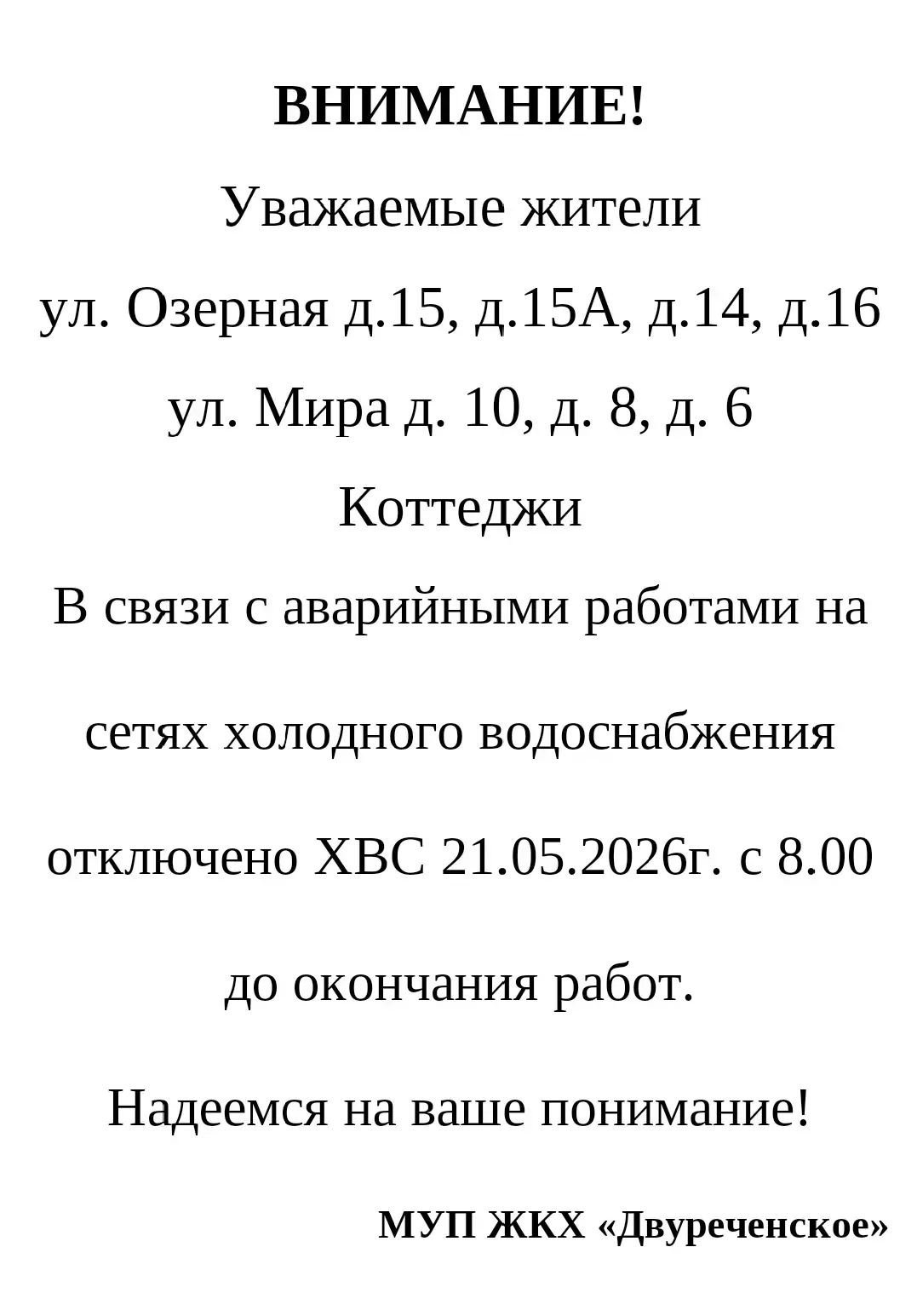 ВНИМАНИЕ!

Уважаемые жители

ул. Озерная д.15, д.15А, д.14, д.16

ул. Мира д. 10, д. 8, д. 6

Коттеджи

В связи с аварийными работами на сетях холодного водоснабжения отключено ХВС 21.05.2026г. с 8.00 до окончания работ.

Надеемся на ваше понимание!

МУП ЖКХ «Двуреченское»